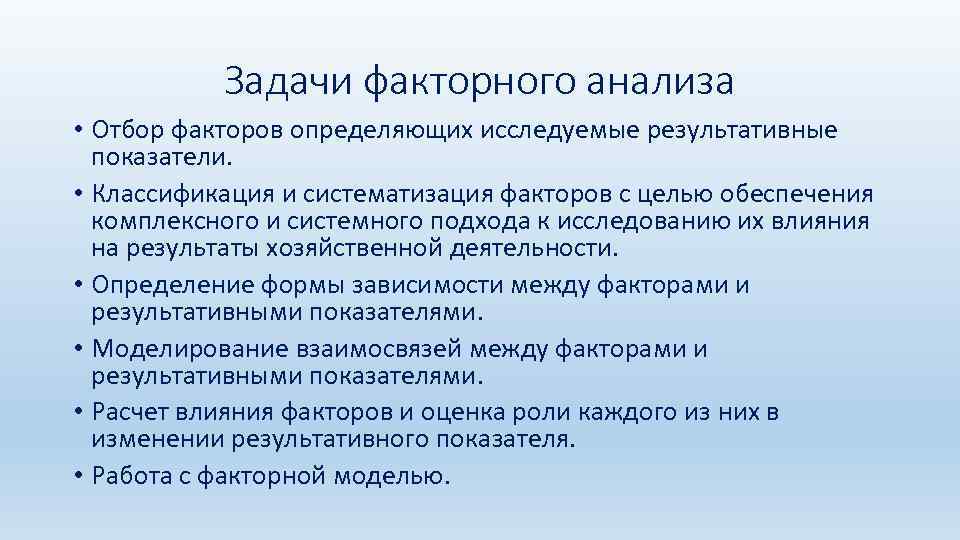 Задачи факторного анализа

• Отбор факторов определяющих исследуемые результативные показатели.

• Классификация и систематизация факторов с целью обеспечения комплексного и системного подхода к исследованию их влияния на результаты хозяйственной деятельности.

• Определение формы зависимости между факторами и результативными показателями.

• Моделирование взаимосвязей между факторами и результативными показателями.

• Расчет влияния факторов и оценка роли каждого из них в изменении результативного показателя.

• Работа с факторной моделью.